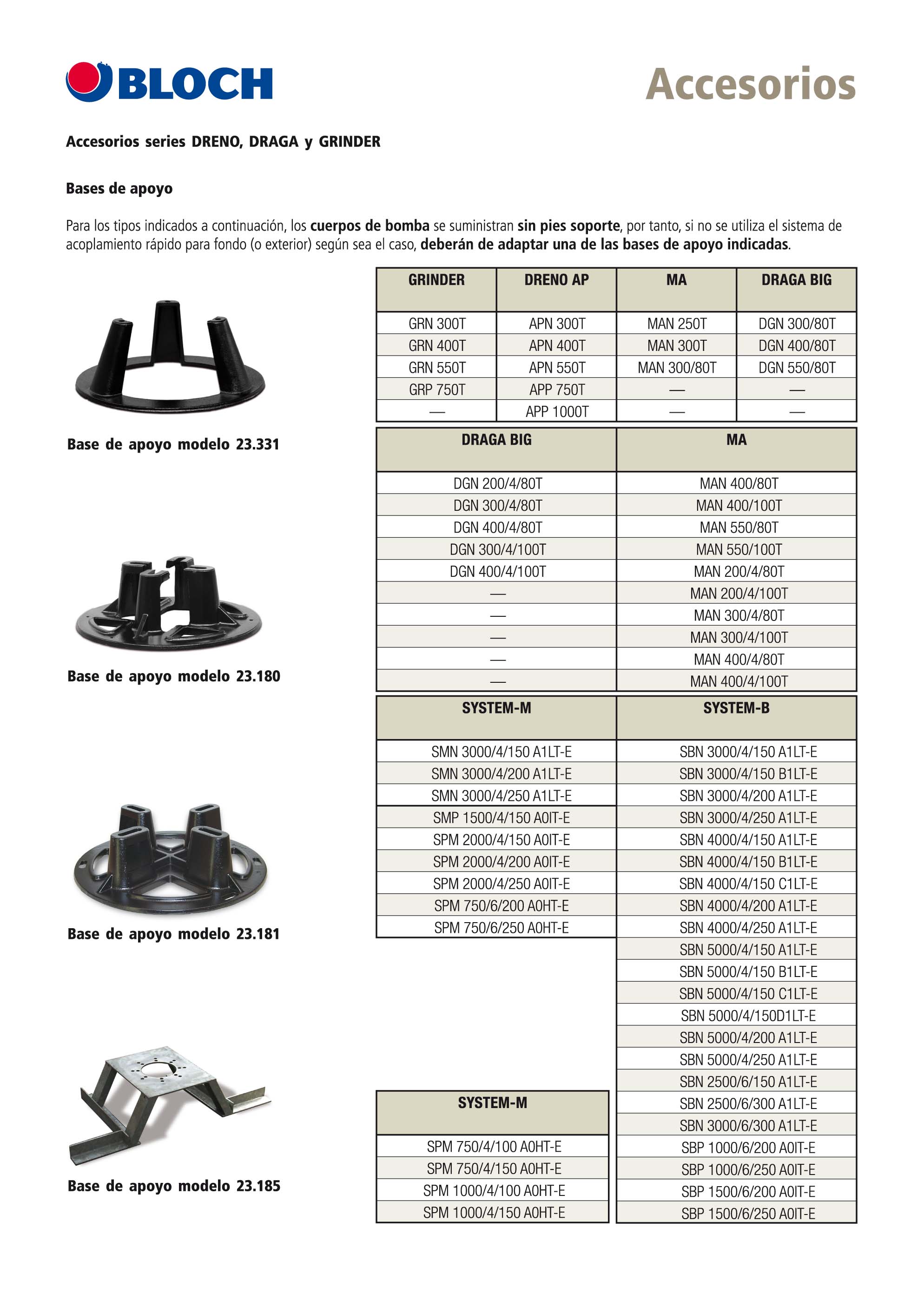 BLOCH

Accesorios

Accesorios series DRENO, DRAGA y GRINDER

Bases de apoyo

Para los tipos indicados a continuación, los cuerpos de bomba se suministran sin pies soporte, por tanto, si no se utiliza el sistema de acoplamiento rápido para fondo (o exterior) según sea el caso, deberán de adaptar una de las bases de apoyo indicadas.

Base de apoyo modelo 23.331

| GRINDER | DRENO AP | MA | DRAGA BIG |
|---|---|---|---|
| GRN 300T | APN 300T | MAN 250T | DGN 300/80T |
| GRN 400T | APN 400T | MAN 300T | DGN 400/80T |
| GRN 550T | APN 550T | MAN 300/80T | DGN 550/80T |
| GRP 750T | APP 750T | — | — |
| — | APP 1000T | — | — |

Base de apoyo modelo 23.180

| DRAGA BIG | MA |
|---|---|
| DGN 200/4/80T | MAN 400/80T |
| DGN 300/4/80T | MAN 400/100T |
| DGN 400/4/80T | MAN 550/80T |
| DGN 300/4/100T | MAN 550/100T |
| DGN 400/4/100T | MAN 200/4/80T |
| — | MAN 200/4/100T |
| — | MAN 300/4/80T |
| — | MAN 300/4/100T |
| — | MAN 400/4/80T |
| — | MAN 400/4/100T |

Base de apoyo modelo 23.181

| SYSTEM-M | SYSTEM-B |
|---|---|
| SMN 3000/4/150 A1LT-E | SBN 3000/4/150 A1LT-E |
| SMN 3000/4/200 A1LT-E | SBN 3000/4/150 B1LT-E |
| SMN 3000/4/250 A1LT-E | SBN 3000/4/200 A1LT-E |
| SMP 1500/4/150 A0IT-E | SBN 3000/4/250 A1LT-E |
| SPM 2000/4/150 A0IT-E | SBN 4000/4/150 A1LT-E |
| SPM 2000/4/200 A0IT-E | SBN 4000/4/150 B1LT-E |
| SPM 2000/4/250 A0IT-E | SBN 4000/4/150 C1LT-E |
| SPM 750/6/200 A0HT-E | SBN 4000/4/200 A1LT-E |
| SPM 750/6/250 A0HT-E | SBN 4000/4/250 A1LT-E |
| | SBN 5000/4/150 A1LT-E |
| | SBN 5000/4/150 B1LT-E |
| | SBN 5000/4/150 C1LT-E |
| | SBN 5000/4/150D1LT-E |
| | SBN 5000/4/200 A1LT-E |
| | SBN 5000/4/250 A1LT-E |
| | SBN 2500/6/150 A1LT-E |
| | SBN 2500/6/300 A1LT-E |
| | SBN 3000/6/300 A1LT-E |
| | SBP 1000/6/200 A0IT-E |
| | SBP 1000/6/250 A0IT-E |
| | SBP 1500/6/200 A0IT-E |
| | SBP 1500/6/250 A0IT-E |

Base de apoyo modelo 23.185

| SYSTEM-M |
|---|
| SPM 750/4/100 A0HT-E |
| SPM 750/4/150 A0HT-E |
| SPM 1000/4/100 A0HT-E |
| SPM 1000/4/150 A0HT-E |